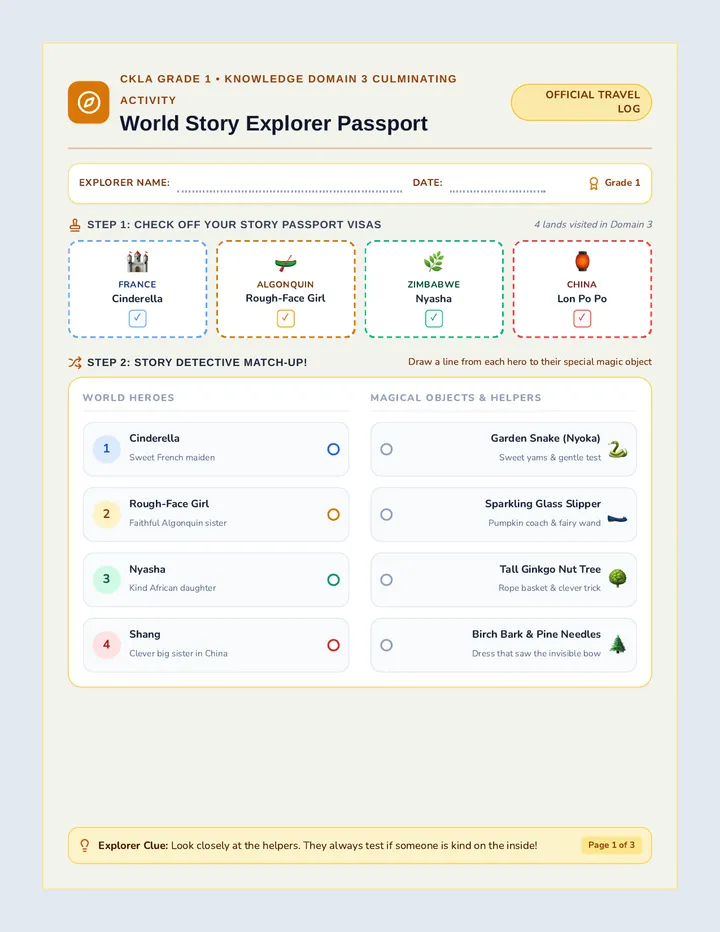 CKLA GRADE 1 • KNOWLEDGE DOMAIN 3 CULMINATING ACTIVITY

World Story Explorer Passport

OFFICIAL TRAVEL LOG

EXPLORER NAME: DATE: Grade 1

STEP 1: CHECK OFF YOUR STORY PASSPORT VISAS

4 lands visited in Domain 3

FRANCE
Cinderella
✓

ALGONQUIN
Rough-Face Girl
✓

ZIMBABWE
Nyasha
✓

CHINA
Lon Po Po
✓

STEP 2: STORY DETECTIVE MATCH-UP!

Draw a line from each hero to their special magic object

WORLD HEROES

1 Cinderella
Sweet French maiden

2 Rough-Face Girl
Faithful Algonquin sister

3 Nyasha
Kind African daughter

4 Shang
Clever big sister in China

MAGICAL OBJECTS & HELPERS

Garden Snake (Nyoka)
Sweet yams & gentle test

Sparkling Glass Slipper
Pumpkin coach & fairy wand

Tall Ginkgo Nut Tree
Rope basket & clever trick

Birch Bark & Pine Needles
Dress that saw the invisible bow

Explorer Clue: Look closely at the helpers. They always test if someone is kind on the inside!

Page 1 of 3